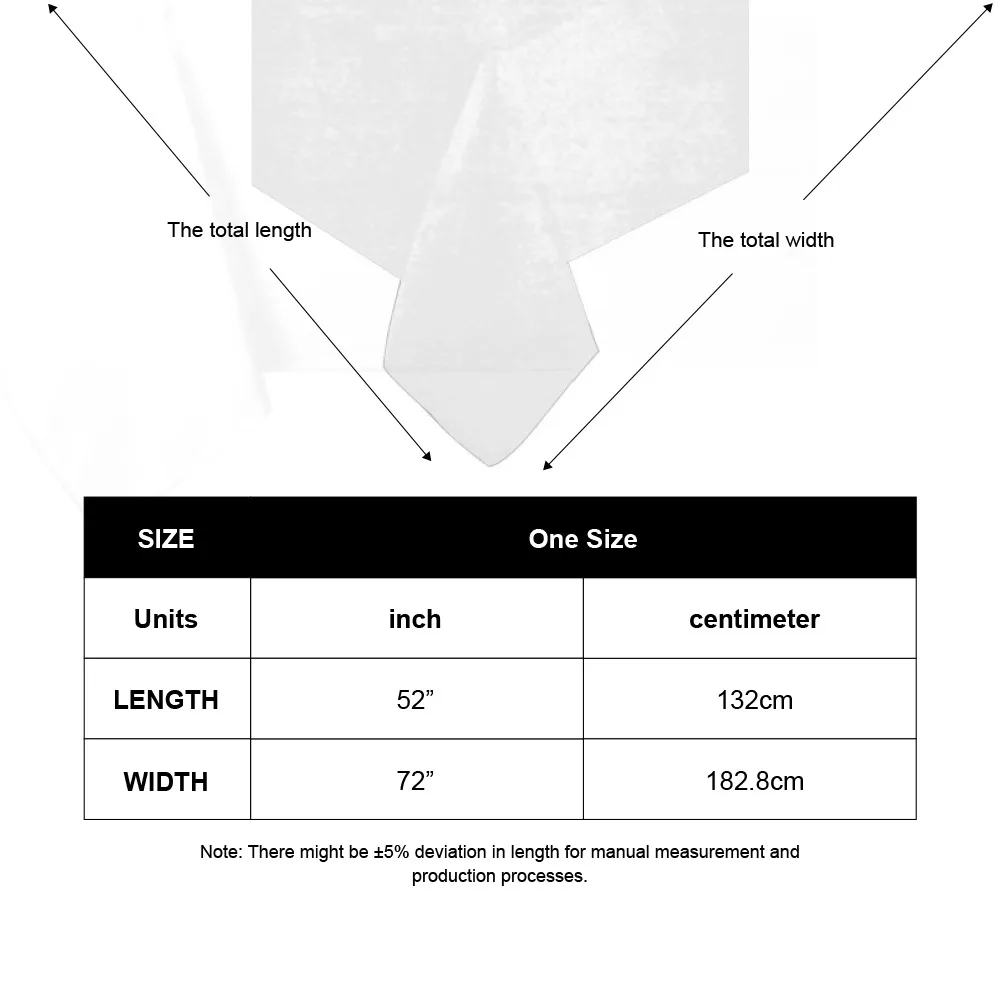 The total length

The total width

| SIZE | One Size | |
|---|---|---|
| Units | inch | centimeter |
| LENGTH | 52” | 132cm |
| WIDTH | 72” | 182.8cm |

Note: There might be ±5% deviation in length for manual measurement and production processes.